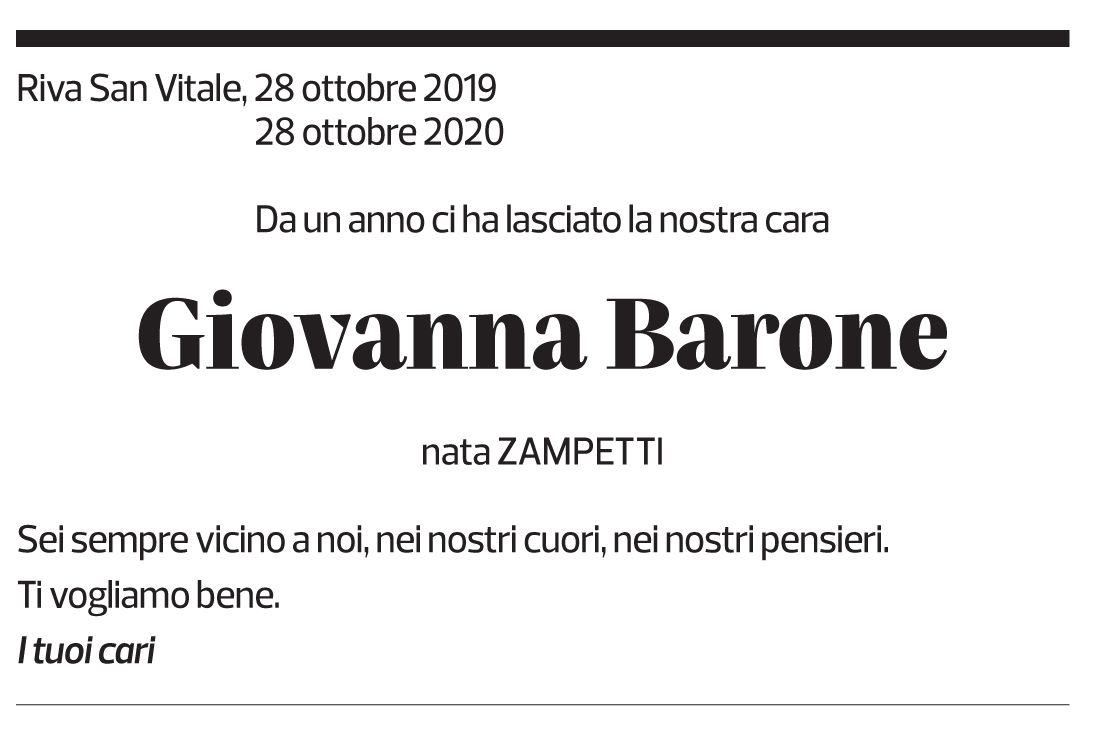 Riva San Vitale, 28 ottobre 2019
28 ottobre 2020

Da un anno ci ha lasciato la nostra cara

Giovanna Barone

nata ZAMPETTI

Sei sempre vicino a noi, nei nostri cuori, nei nostri pensieri.

Ti vogliamo bene.

I tuoi cari